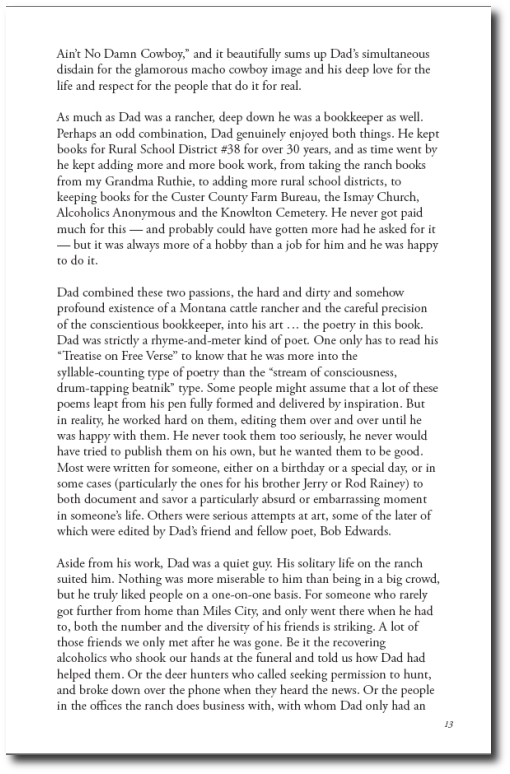 Ain't No Damn Cowboy," and it beautifully sums up Dad's simultaneous disdain for the glamorous macho cowboy image and his deep love for the life and respect for the people that do it for real.

As much as Dad was a rancher, deep down he was a bookkeeper as well. Perhaps an odd combination, Dad genuinely enjoyed both things. He kept books for Rural School District #38 for over 30 years, and as time went by he kept adding more and more book work, from taking the ranch books from my Grandma Ruthie, to adding more rural school districts, to keeping books for the Custer County Farm Bureau, the Ismay Church, Alcoholics Anonymous and the Knowlton Cemetery. He never got paid much for this — and probably could have gotten more had he asked for it — but it was always more of a hobby than a job for him and he was happy to do it.

Dad combined these two passions, the hard and dirty and somehow profound existence of a Montana cattle rancher and the careful precision of the conscientious bookkeeper, into his art … the poetry in this book. Dad was strictly a rhyme-and-meter kind of poet. One only has to read his "Treatise on Free Verse" to know that he was more into the syllable-counting type of poetry than the "stream of consciousness, drum-tapping beatnik" type. Some people might assume that a lot of these poems leapt from his pen fully formed and delivered by inspiration. But in reality, he worked hard on them, editing them over and over until he was happy with them. He never took them too seriously, he never would have tried to publish them on his own, but he wanted them to be good. Most were written for someone, either on a birthday or a special day, or in some cases (particularly the ones for his brother Jerry or Rod Rainey) to both document and savor a particularly absurd or embarrassing moment in someone's life. Others were serious attempts at art, some of the later of which were edited by Dad's friend and fellow poet, Bob Edwards.

Aside from his work, Dad was a quiet guy. His solitary life on the ranch suited him. Nothing was more miserable to him than being in a big crowd, but he truly liked people on a one-on-one basis. For someone who rarely got further from home than Miles City, and only went there when he had to, both the number and the diversity of his friends is striking. A lot of those friends we only met after he was gone. Be it the recovering alcoholics who shook our hands at the funeral and told us how Dad had helped them. Or the deer hunters who called seeking permission to hunt, and broke down over the phone when they heard the news. Or the people in the offices the ranch does business with, with whom Dad only had an

13